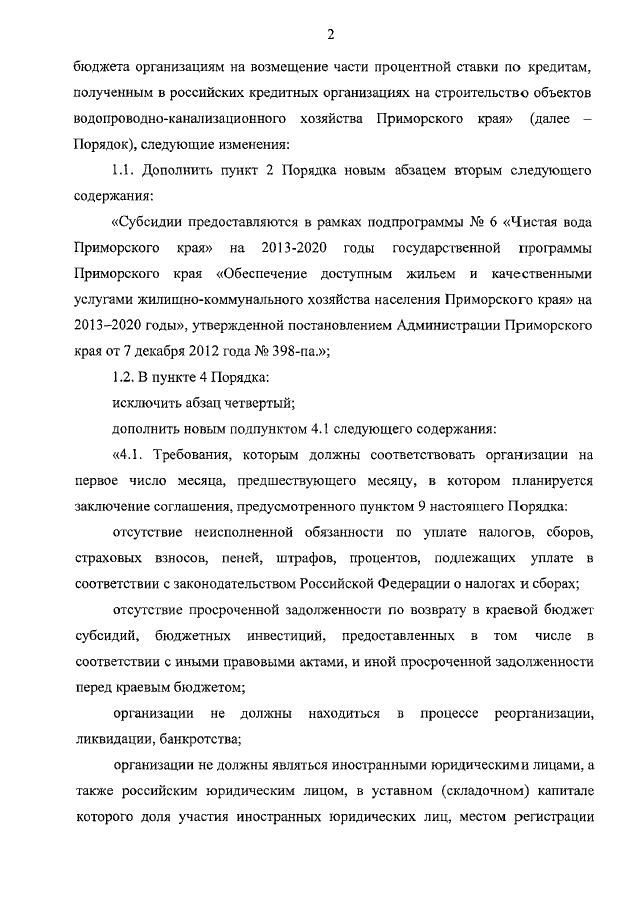 2

бюджета организациям на возмещение части процентной ставки по кредитам, полученным в российских кредитных организациях на строительство объектов водопроводно-канализационного хозяйства Приморского края» (далее – Порядок), следующие изменения:

1.1. Дополнить пункт 2 Порядка новым абзацем вторым следующего содержания:

«Субсидии предоставляются в рамках подпрограммы № 6 «Чистая вода Приморского края» на 2013-2020 годы государственной программы Приморского края «Обеспечение доступным жильем и качественными услугами жилищно-коммунального хозяйства населения Приморского края» на 2013–2020 годы», утвержденной постановлением Администрации Приморского края от 7 декабря 2012 года № 398-па.»;

1.2. В пункте 4 Порядка:

исключить абзац четвертый;

дополнить новым подпунктом 4.1 следующего содержания:

«4.1. Требования, которым должны соответствовать организации на первое число месяца, предшествующего месяцу, в котором планируется заключение соглашения, предусмотренного пунктом 9 настоящего Порядка:

отсутствие неисполненной обязанности по уплате налогов, сборов, страховых взносов, пеней, штрафов, процентов, подлежащих уплате в соответствии с законодательством Российской Федерации о налогах и сборах;

отсутствие просроченной задолженности по возврату в краевой бюджет субсидий, бюджетных инвестиций, предоставленных в том числе в соответствии с иными правовыми актами, и иной просроченной задолженности перед краевым бюджетом;

организации не должны находиться в процессе реорганизации, ликвидации, банкротства;

организации не должны являться иностранными юридическими лицами, а также российским юридическим лицом, в уставном (складочном) капитале которого доля участия иностранных юридических лиц, местом регистрации